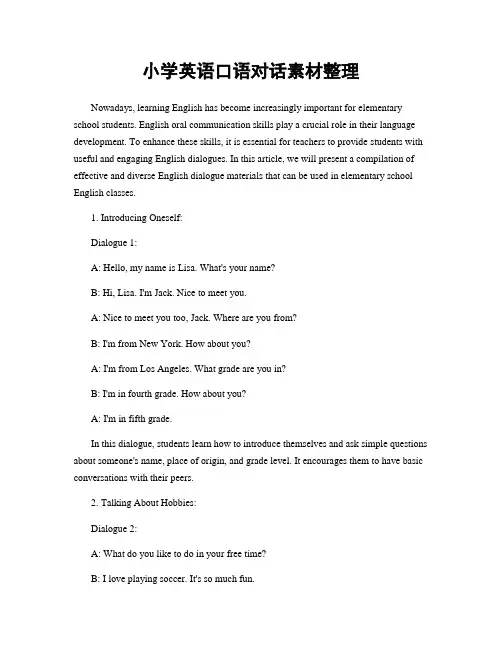 小学英语口语对话素材整理

Nowadays, learning English has become increasingly important for elementary school students. English oral communication skills play a crucial role in their language development. To enhance these skills, it is essential for teachers to provide students with useful and engaging English dialogues. In this article, we will present a compilation of effective and diverse English dialogue materials that can be used in elementary school English classes.

1. Introducing Oneself:

Dialogue 1:

A: Hello, my name is Lisa. What's your name?

B: Hi, Lisa. I'm Jack. Nice to meet you.

A: Nice to meet you too, Jack. Where are you from?

B: I'm from New York. How about you?

A: I'm from Los Angeles. What grade are you in?

B: I'm in fourth grade. How about you?

A: I'm in fifth grade.

In this dialogue, students learn how to introduce themselves and ask simple questions about someone's name, place of origin, and grade level. It encourages them to have basic conversations with their peers.

2. Talking About Hobbies:

Dialogue 2:

A: What do you like to do in your free time?

B: I love playing soccer. It's so much fun.